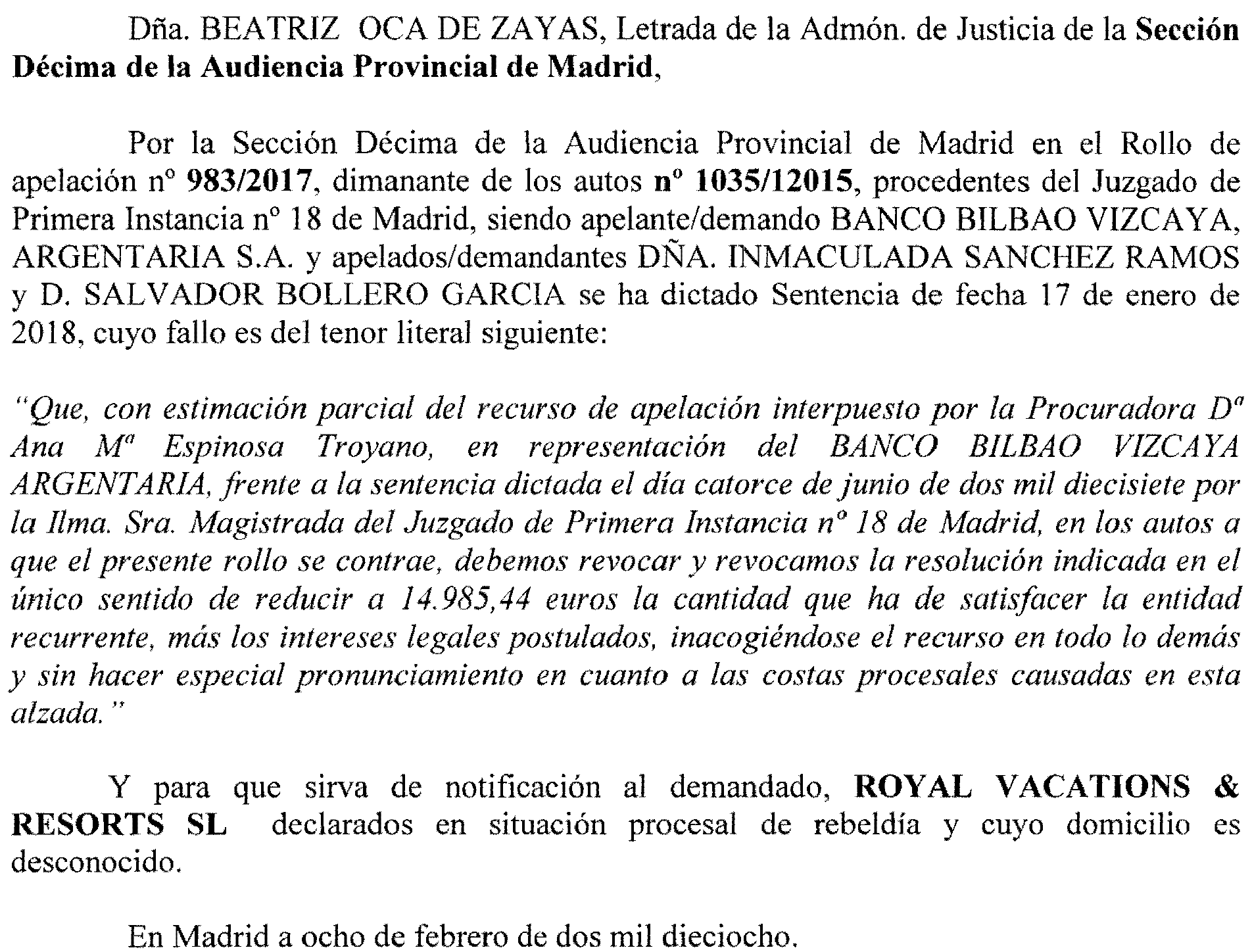 Dña. BEATRIZ OCA DE ZAYAS, Letrada de la Admón. de Justicia de la Sección Décima de la Audiencia Provincial de Madrid,

Por la Sección Décima de la Audiencia Provincial de Madrid en el Rollo de apelación nº 983/2017, dimanante de los autos nº 1035/12015, procedentes del Juzgado de Primera Instancia nº 18 de Madrid, siendo apelante/demando BANCO BILBAO VIZCAYA, ARGENTARIA S.A. y apelados/demandantes DÑA. INMACULADA SANCHEZ RAMOS y D. SALVADOR BOLLERO GARCIA se ha dictado Sentencia de fecha 17 de enero de 2018, cuyo fallo es del tenor literal siguiente:

"Que, con estimación parcial del recurso de apelación interpuesto por la Procuradora Dª Ana Mª Espinosa Troyano, en representación del BANCO BILBAO VIZCAYA ARGENTARIA, frente a la sentencia dictada el día catorce de junio de dos mil diecisiete por la Ilma. Sra. Magistrada del Juzgado de Primera Instancia nº 18 de Madrid, en los autos a que el presente rollo se contrae, debemos revocar y revocamos la resolución indicada en el único sentido de reducir a 14.985,44 euros la cantidad que ha de satisfacer la entidad recurrente, más los intereses legales postulados, inacogiéndose el recurso en todo lo demás y sin hacer especial pronunciamiento en cuanto a las costas procesales causadas en esta alzada."

Y para que sirva de notificación al demandado, ROYAL VACATIONS & RESORTS SL declarados en situación procesal de rebeldía y cuyo domicilio es desconocido.

En Madrid a ocho de febrero de dos mil dieciocho.